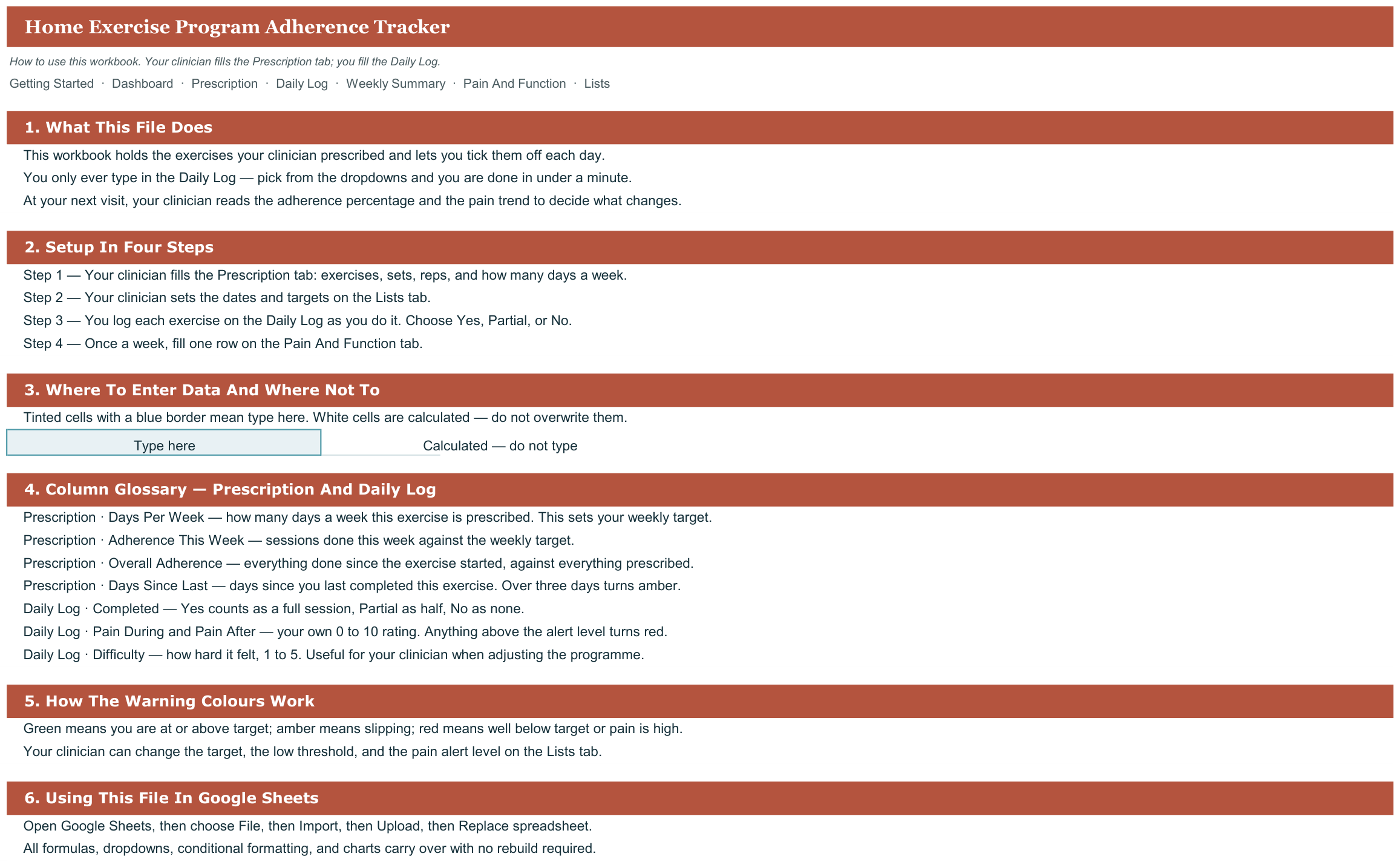 Home Exercise Program Adherence Tracker

How to use this workbook. Your clinician fills the Prescription tab; you fill the Daily Log.

Getting Started · Dashboard · Prescription · Daily Log · Weekly Summary · Pain And Function · Lists

1. What This File Does

This workbook holds the exercises your clinician prescribed and lets you tick them off each day.

You only ever type in the Daily Log — pick from the dropdowns and you are done in under a minute.

At your next visit, your clinician reads the adherence percentage and the pain trend to decide what changes.

2. Setup In Four Steps

Step 1 — Your clinician fills the Prescription tab: exercises, sets, reps, and how many days a week.

Step 2 — Your clinician sets the dates and targets on the Lists tab.

Step 3 — You log each exercise on the Daily Log as you do it. Choose Yes, Partial, or No.

Step 4 — Once a week, fill one row on the Pain And Function tab.

3. Where To Enter Data And Where Not To

Tinted cells with a blue border mean type here. White cells are calculated — do not overwrite them.

Type here

Calculated — do not type

4. Column Glossary — Prescription And Daily Log

Prescription · Days Per Week — how many days a week this exercise is prescribed. This sets your weekly target.

Prescription · Adherence This Week — sessions done this week against the weekly target.

Prescription · Overall Adherence — everything done since the exercise started, against everything prescribed.

Prescription · Days Since Last — days since you last completed this exercise. Over three days turns amber.

Daily Log · Completed — Yes counts as a full session, Partial as half, No as none.

Daily Log · Pain During and Pain After — your own 0 to 10 rating. Anything above the alert level turns red.

Daily Log · Difficulty — how hard it felt, 1 to 5. Useful for your clinician when adjusting the programme.

5. How The Warning Colours Work

Green means you are at or above target; amber means slipping; red means well below target or pain is high.

Your clinician can change the target, the low threshold, and the pain alert level on the Lists tab.

6. Using This File In Google Sheets

Open Google Sheets, then choose File, then Import, then Upload, then Replace spreadsheet.

All formulas, dropdowns, conditional formatting, and charts carry over with no rebuild required.